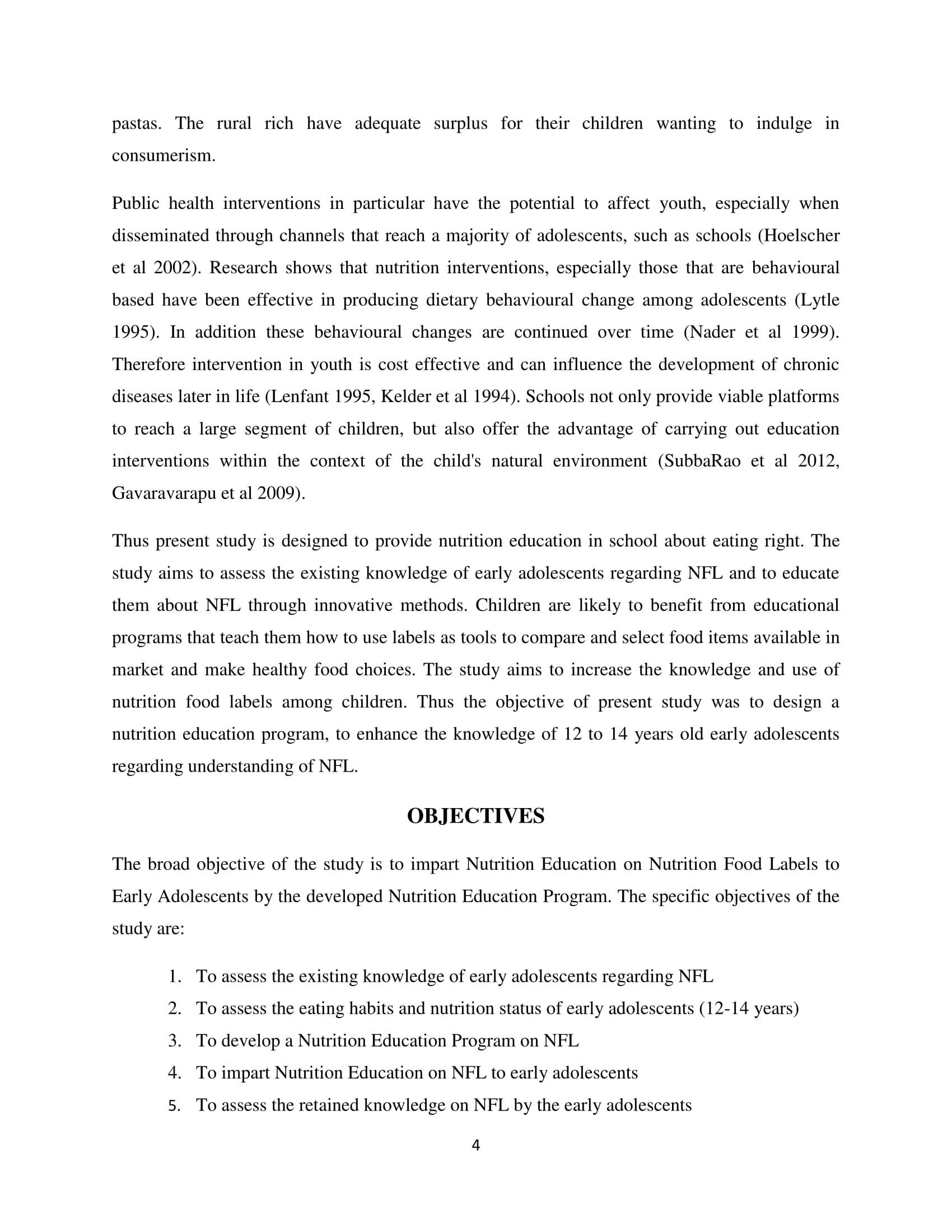 pastas. The rural rich have adequate surplus for their children wanting to indulge in consumerism.

Public health interventions in particular have the potential to affect youth, especially when disseminated through channels that reach a majority of adolescents, such as schools (Hoelscher et al 2002). Research shows that nutrition interventions, especially those that are behavioural based have been effective in producing dietary behavioural change among adolescents (Lytle 1995). In addition these behavioural changes are continued over time (Nader et al 1999). Therefore intervention in youth is cost effective and can influence the development of chronic diseases later in life (Lenfant 1995, Kelder et al 1994). Schools not only provide viable platforms to reach a large segment of children, but also offer the advantage of carrying out education interventions within the context of the child's natural environment (SubbaRao et al 2012, Gavaravarapu et al 2009).

Thus present study is designed to provide nutrition education in school about eating right. The study aims to assess the existing knowledge of early adolescents regarding NFL and to educate them about NFL through innovative methods. Children are likely to benefit from educational programs that teach them how to use labels as tools to compare and select food items available in market and make healthy food choices. The study aims to increase the knowledge and use of nutrition food labels among children. Thus the objective of present study was to design a nutrition education program, to enhance the knowledge of 12 to 14 years old early adolescents regarding understanding of NFL.

OBJECTIVES

The broad objective of the study is to impart Nutrition Education on Nutrition Food Labels to Early Adolescents by the developed Nutrition Education Program. The specific objectives of the study are:

1. To assess the existing knowledge of early adolescents regarding NFL
2. To assess the eating habits and nutrition status of early adolescents (12-14 years)
3. To develop a Nutrition Education Program on NFL
4. To impart Nutrition Education on NFL to early adolescents
5. To assess the retained knowledge on NFL by the early adolescents

4